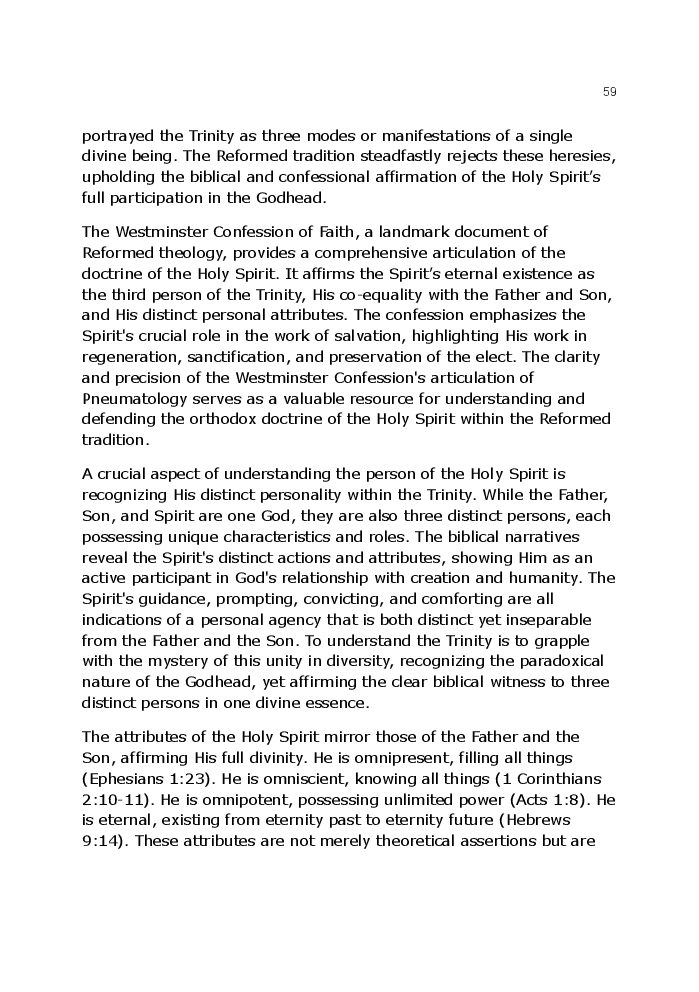 59

portrayed the Trinity as three modes or manifestations of a single divine being. The Reformed tradition steadfastly rejects these heresies, upholding the biblical and confessional affirmation of the Holy Spirit's full participation in the Godhead.

The Westminster Confession of Faith, a landmark document of Reformed theology, provides a comprehensive articulation of the doctrine of the Holy Spirit. It affirms the Spirit's eternal existence as the third person of the Trinity, His co-equality with the Father and Son, and His distinct personal attributes. The confession emphasizes the Spirit's crucial role in the work of salvation, highlighting His work in regeneration, sanctification, and preservation of the elect. The clarity and precision of the Westminster Confession's articulation of Pneumatology serves as a valuable resource for understanding and defending the orthodox doctrine of the Holy Spirit within the Reformed tradition.

A crucial aspect of understanding the person of the Holy Spirit is recognizing His distinct personality within the Trinity. While the Father, Son, and Spirit are one God, they are also three distinct persons, each possessing unique characteristics and roles. The biblical narratives reveal the Spirit's distinct actions and attributes, showing Him as an active participant in God's relationship with creation and humanity. The Spirit's guidance, prompting, convicting, and comforting are all indications of a personal agency that is both distinct yet inseparable from the Father and the Son. To understand the Trinity is to grapple with the mystery of this unity in diversity, recognizing the paradoxical nature of the Godhead, yet affirming the clear biblical witness to three distinct persons in one divine essence.

The attributes of the Holy Spirit mirror those of the Father and the Son, affirming His full divinity. He is omnipresent, filling all things (Ephesians 1:23). He is omniscient, knowing all things (1 Corinthians 2:10-11). He is omnipotent, possessing unlimited power (Acts 1:8). He is eternal, existing from eternity past to eternity future (Hebrews 9:14). These attributes are not merely theoretical assertions but are